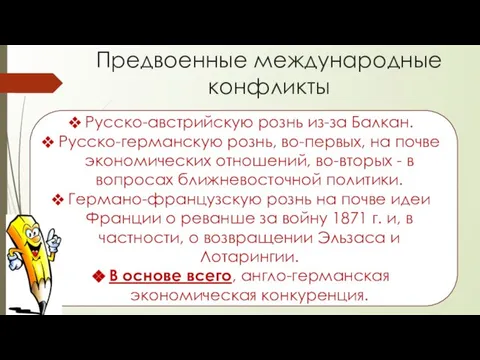 Предвоенные международные конфликты

❖ Русско-австрийскую рознь из-за Балкан.
❖ Русско-германскую рознь, во-первых, на почве экономических отношений, во-вторых - в вопросах ближневосточной политики.
❖ Германо-французскую рознь на почве идеи Франции о реванше за войну 1871 г. и, в частности, о возвращении Эльзаса и Лотарингии.
❖ В основе всего, англо-германская экономическая конкуренция.